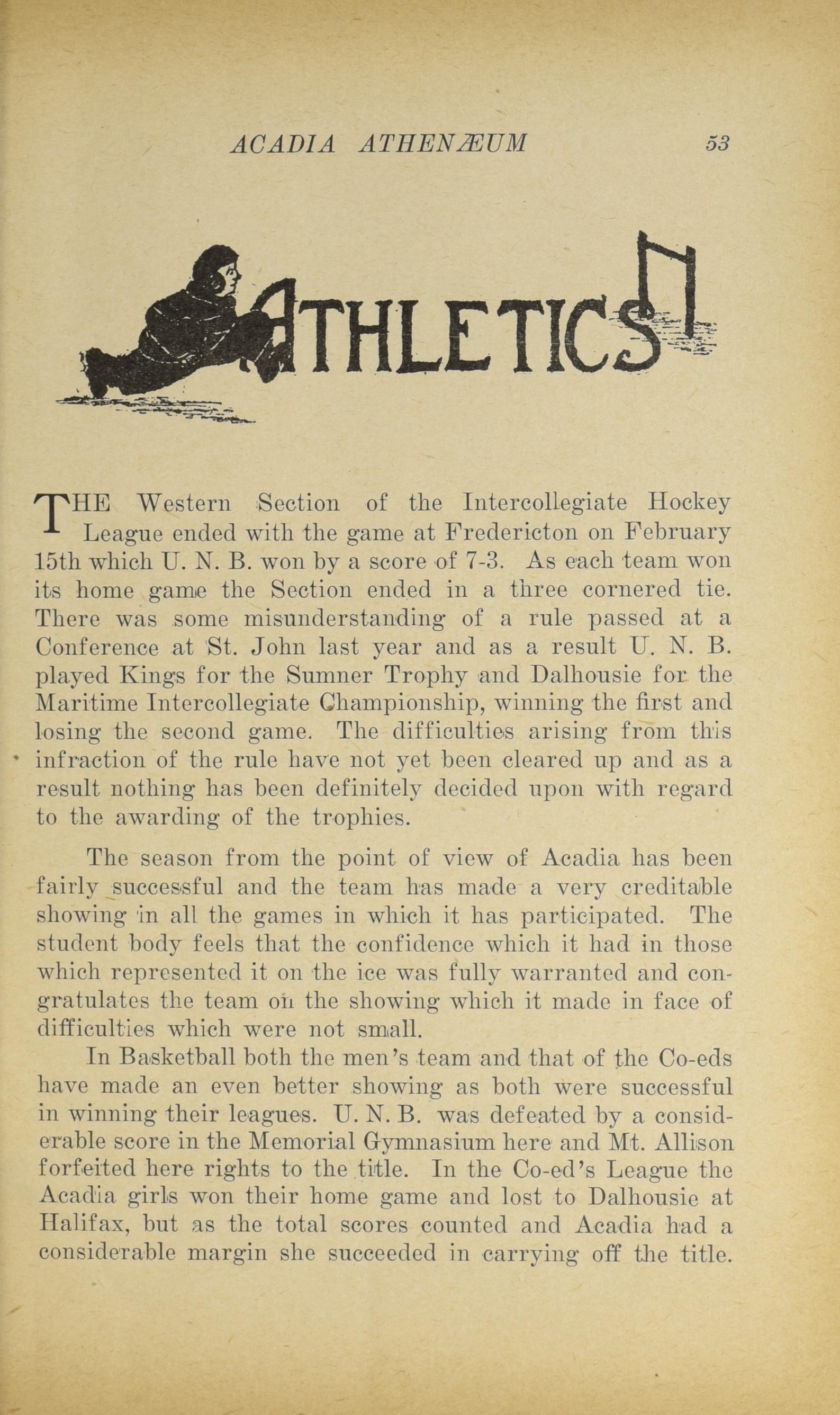 ACADIA ATHENÆUM 53

ATHLETICS

THE Western Section of the Intercollegiate Hockey League ended with the game at Fredericton on February 15th which U. N. B. won by a score of 7-3. As each team won its home game the Section ended in a three cornered tie. There was some misunderstanding of a rule passed at a Conference at St. John last year and as a result U. N. B. played Kings for the Sumner Trophy and Dalhousie for the Maritime Intercollegiate Championship, winning the first and losing the second game. The difficulties arising from this infraction of the rule have not yet been cleared up and as a result nothing has been definitely decided upon with regard to the awarding of the trophies.

The season from the point of view of Acadia has been fairly successful and the team has made a very creditable showing in all the games in which it has participated. The student body feels that the confidence which it had in those which represented it on the ice was fully warranted and congratulates the team on the showing which it made in face of difficulties which were not small.

In Basketball both the men's team and that of the Co-eds have made an even better showing as both were successful in winning their leagues. U. N. B. was defeated by a considerable score in the Memorial Gymnasium here and Mt. Allison forfeited here rights to the title. In the Co-ed's League the Acadia girls won their home game and lost to Dalhousie at Halifax, but as the total scores counted and Acadia had a considerable margin she succeeded in carrying off the title.